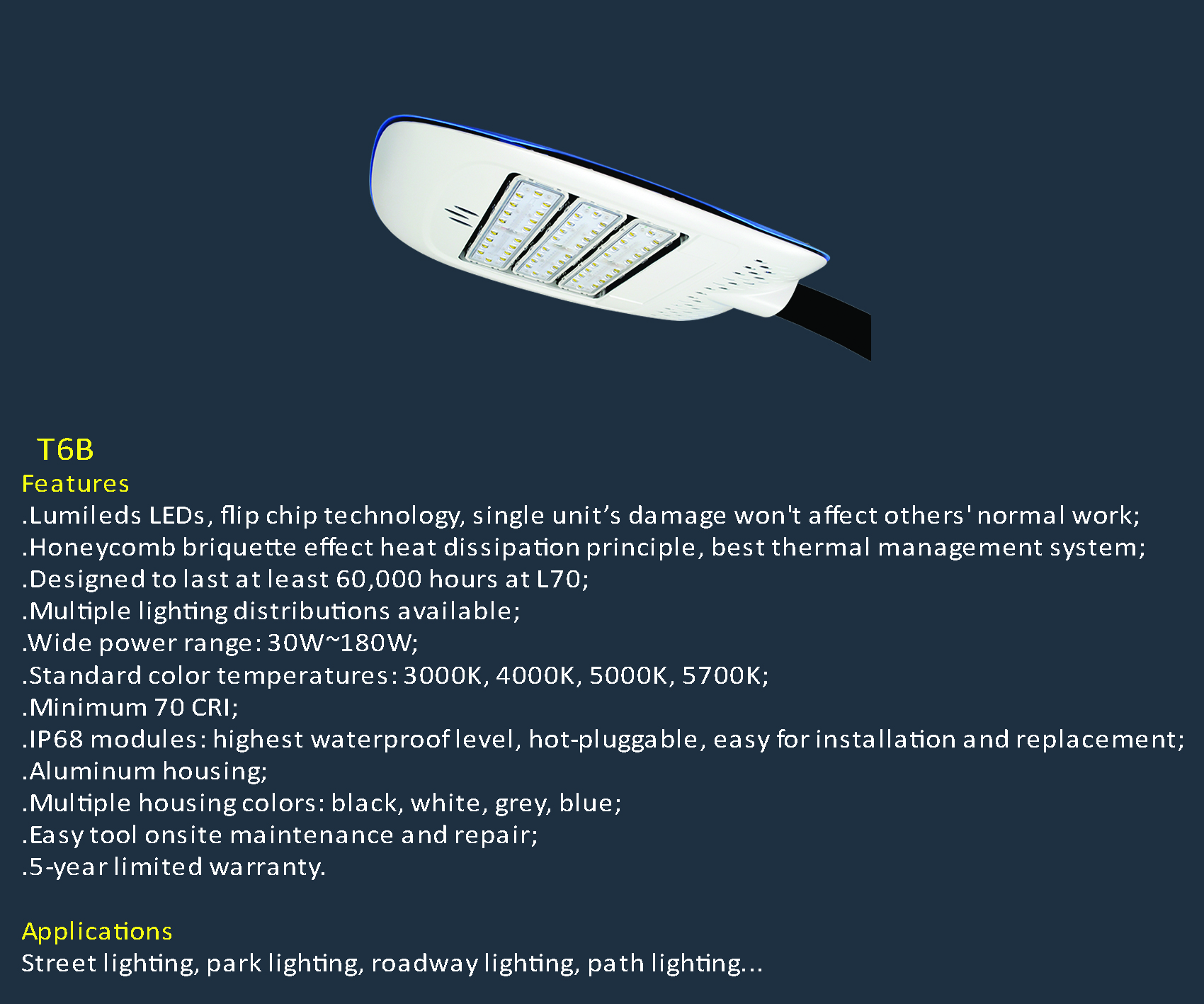 T6B

Features

.Lumileds LEDs, flip chip technology, single unit’s damage won't affect others' normal work;
.Honeycomb briquette effect heat dissipation principle, best thermal management system;
.Designed to last at least 60,000 hours at L70;
.Multiple lighting distributions available;
.Wide power range: 30W~180W;
.Standard color temperatures: 3000K, 4000K, 5000K, 5700K;
.Minimum 70 CRI;
.IP68 modules: highest waterproof level, hot-pluggable, easy for installation and replacement;
.Aluminum housing;
.Multiple housing colors: black, white, grey, blue;
.Easy tool onsite maintenance and repair;
.5-year limited warranty.

Applications

Street lighting, park lighting, roadway lighting, path lighting...